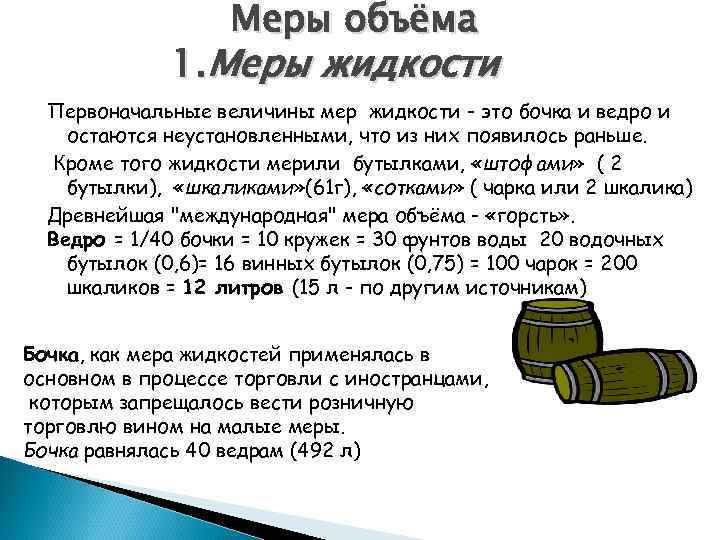 Меры объёма
1.Меры жидкости

Первоначальные величины мер жидкости - это бочка и ведро и остаются неустановленными, что из них появилось раньше.

Кроме того жидкости мерили бутылками, «штофами» ( 2 бутылки), «шкаликами»(61г), «сотками» ( чарка или 2 шкалика)

Древнейшая "международная" мера объёма - «горсть».

Ведро = 1/40 бочки = 10 кружек = 30 фунтов воды 20 водочных бутылок (0,6)= 16 винных бутылок (0,75) = 100 чарок = 200 шкаликов = 12 литров (15 л - по другим источникам)

Бочка, как мера жидкостей применялась в основном в процессе торговли с иностранцами, которым запрещалось вести розничную торговлю вином на малые меры.
Бочка равнялась 40 ведрам (492 л)